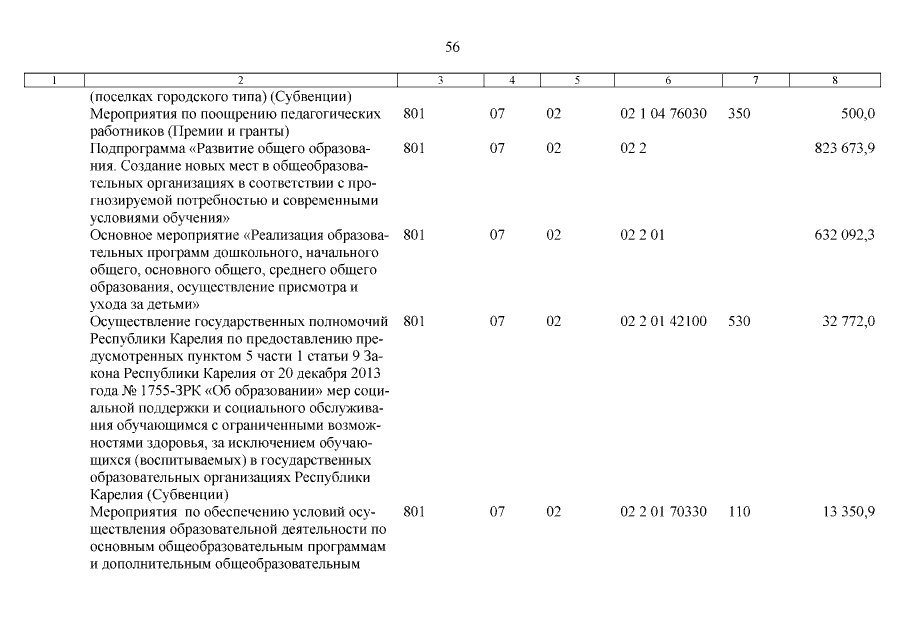 56

| 1 | 2 | 3 | 4 | 5 | 6 | 7 | 8 |
|---|---|---|---|---|---|---|---|
| | (поселках городского типа) (Субвенции) | | | | | | |
| | Мероприятия по поощрению педагогических работников (Премии и гранты) | 801 | 07 | 02 | 02 1 04 76030 | 350 | 500,0 |
| | Подпрограмма «Развитие общего образования. Создание новых мест в общеобразовательных организациях в соответствии с прогнозируемой потребностью и современными условиями обучения» | 801 | 07 | 02 | 02 2 | | 823 673,9 |
| | Основное мероприятие «Реализация образовательных программ дошкольного, начального общего, основного общего, среднего общего образования, осуществление присмотра и ухода за детьми» | 801 | 07 | 02 | 02 2 01 | | 632 092,3 |
| | Осуществление государственных полномочий Республики Карелия по предоставлению предусмотренных пунктом 5 части 1 статьи 9 Закона Республики Карелия от 20 декабря 2013 года № 1755-ЗРК «Об образовании» мер социальной поддержки и социального обслуживания обучающимся с ограниченными возможностями здоровья, за исключением обучающихся (воспитываемых) в государственных образовательных организациях Республики Карелия (Субвенции) | 801 | 07 | 02 | 02 2 01 42100 | 530 | 32 772,0 |
| | Мероприятия по обеспечению условий осуществления образовательной деятельности по основным общеобразовательным программам и дополнительным общеобразовательным | 801 | 07 | 02 | 02 2 01 70330 | 110 | 13 350,9 |